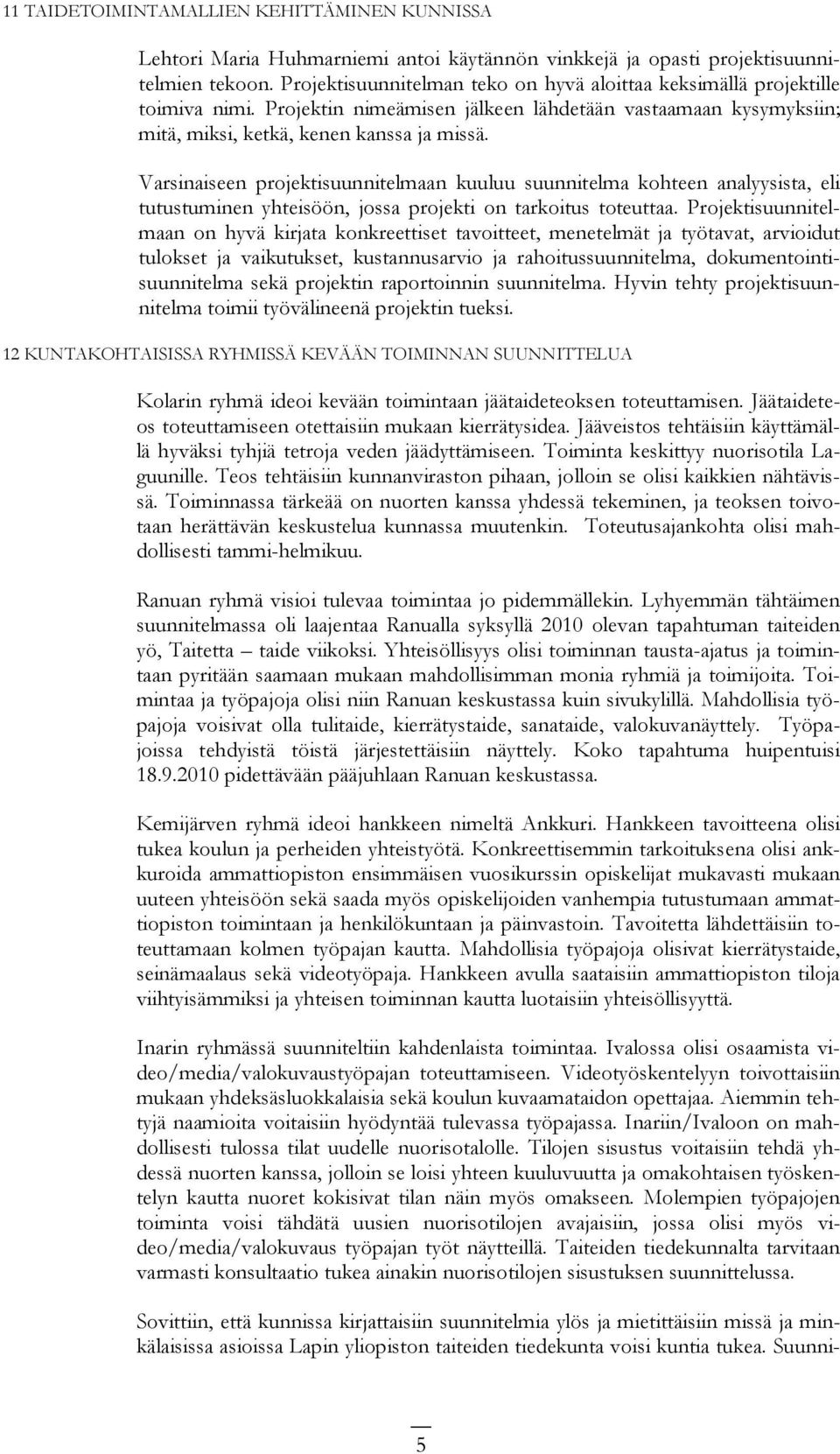 11 TAIDETOIMINTAMALLIEN KEHITTÄMINEN KUNNISSA

Lehtori Maria Huhmarniemi antoi käytännön vinkkejä ja opasti projektisuunnitelmien tekoon. Projektisuunnitelman teko on hyvä aloittaa keksimällä projektille toimiva nimi. Projektin nimeämisen jälkeen lähdetään vastaamaan kysymyksiin; mitä, miksi, ketkä, kenen kanssa ja missä.

Varsinaiseen projektisuunnitelmaan kuuluu suunnitelma kohteen analyysista, eli tutustuminen yhteisöön, jossa projekti on tarkoitus toteuttaa. Projektisuunnitelmaan on hyvä kirjata konkreettiset tavoitteet, menetelmät ja työtavat, arvioidut tulokset ja vaikutukset, kustannusarvio ja rahoitussuunnitelma, dokumentointisuunnitelma sekä projektin raportoinnin suunnitelma. Hyvin tehty projektisuunnitelma toimii työvälineenä projektin tueksi.

12 KUNTAKOHTAISISSA RYHMISSÄ KEVÄÄN TOIMINNAN SUUNNITTELUA

Kolarin ryhmä ideoi kevään toimintaan jäätaideteoksen toteuttamisen. Jäätaideteos toteuttamiseen otettaisiin mukaan kierrätysidea. Jääveistos tehtäisiin käyttämällä hyväksi tyhjiä tetroja veden jäädyttämiseen. Toiminta keskittyy nuorisotila Laguunille. Teos tehtäisiin kunnanviraston pihaan, jolloin se olisi kaikkien nähtävissä. Toiminnassa tärkeää on nuorten kanssa yhdessä tekeminen, ja teoksen toivotaan herättävän keskustelua kunnassa muutenkin. Toteutusajankohta olisi mahdollisesti tammi-helmikuu.

Ranuan ryhmä visioi tulevaa toimintaa jo pidemmällekin. Lyhyemmän tähtäimen suunnitelmassa oli laajentaa Ranualla syksyllä 2010 olevan tapahtuman taiteiden yö, Taitetta – taide viikoksi. Yhteisöllisyys olisi toiminnan tausta-ajatus ja toimintaan pyritään saamaan mukaan mahdollisimman monia ryhmiä ja toimijoita. Toimintaa ja työpajoja olisi niin Ranuan keskustassa kuin sivukylillä. Mahdollisia työpajoja voisivat olla tulitaide, kierrätystaide, sanataide, valokuvanäyttely. Työpajoissa tehdyistä töistä järjestettäisiin näyttely. Koko tapahtuma huipentuisi 18.9.2010 pidettävään pääjuhlaan Ranuan keskustassa.

Kemijärven ryhmä ideoi hankkeen nimeltä Ankkuri. Hankkeen tavoitteena olisi tukea koulun ja perheiden yhteistyötä. Konkreettisemmin tarkoituksena olisi ankkuroida ammattiopiston ensimmäisen vuosikurssin opiskelijat mukavasti mukaan uuteen yhteisöön sekä saada myös opiskelijoiden vanhempia tutustumaan ammattiopiston toimintaan ja henkilökuntaan ja päinvastoin. Tavoitetta lähdettäisiin toteuttamaan kolmen työpajan kautta. Mahdollisia työpajoja olisivat kierrätystaide, seinämaalaus sekä videotyöpaja. Hankkeen avulla saataisiin ammattiopiston tiloja viihtyisämmiksi ja yhteisen toiminnan kautta luotaisiin yhteisöllisyyttä.

Inarin ryhmässä suunniteltiin kahdenlaista toimintaa. Ivalossa olisi osaamista video/media/valokuvaustyöpajan toteuttamiseen. Videotyöskentelyyn toivottaisiin mukaan yhdeksäsluokkalaisia sekä koulun kuvaamataidon opettajaa. Aiemmin tehtyjä naamioita voitaisiin hyödyntää tulevassa työpajassa. Inariin/Ivaloon on mahdollisesti tulossa tilat uudelle nuorisotalolle. Tilojen sisustus voitaisiin tehdä yhdessä nuorten kanssa, jolloin se loisi yhteen kuuluvuutta ja omakohtaisen työskentelyn kautta nuoret kokisivat tilan näin myös omakseen. Molempien työpajojen toiminta voisi tähdätä uusien nuorisotilojen avajaisiin, jossa olisi myös video/media/valokuvaus työpajan työt näytteillä. Taiteiden tiedekunnalta tarvitaan varmasti konsultaatio tukea ainakin nuorisotilojen sisustuksen suunnittelussa.

Sovittiin, että kunnissa kirjattaisiin suunnitelmia ylös ja mietittäisiin missä ja minkälaisissa asioissa Lapin yliopiston taiteiden tiedekunta voisi kuntia tukea. Suunni-

5